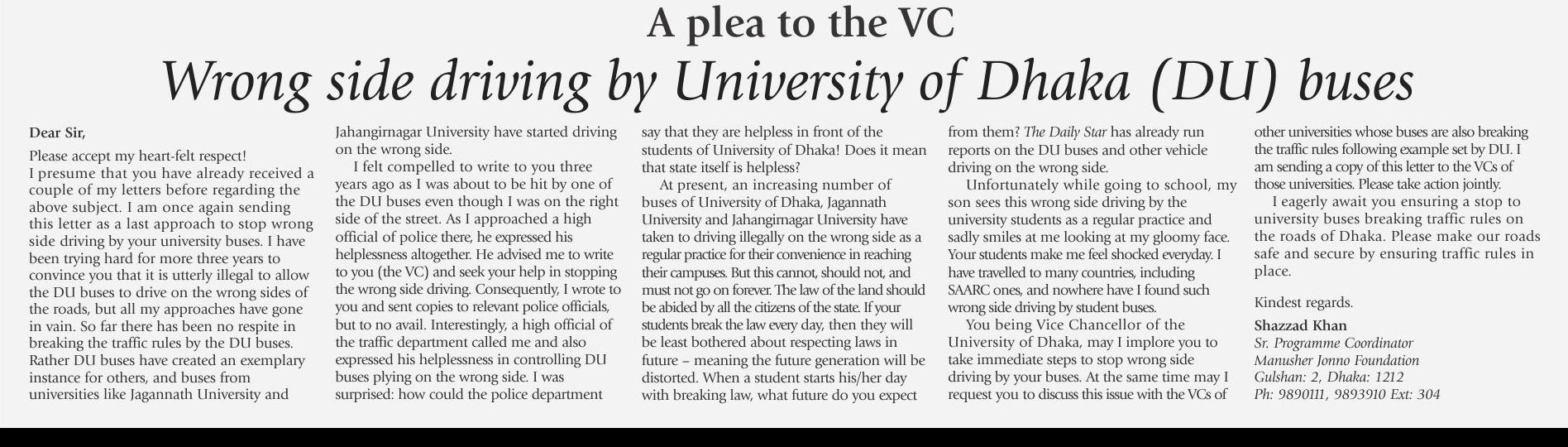 A plea to the VC

Wrong side driving by University of Dhaka (DU) buses

Dear Sir,

Please accept my heart-felt respect!
I presume that you have already received a couple of my letters before regarding the above subject. I am once again sending this letter as a last approach to stop wrong side driving by your university buses. I have been trying hard for more three years to convince you that it is utterly illegal to allow the DU buses to drive on the wrong sides of the roads, but all my approaches have gone in vain. So far there has been no respite in breaking the traffic rules by the DU buses. Rather DU buses have created an exemplary instance for others, and buses from universities like Jagannath University and Jahangirnagar University have started driving on the wrong side.

I felt compelled to write to you three years ago as I was about to be hit by one of the DU buses even though I was on the right side of the street. As I approached a high official of police there, he expressed his helplessness altogether. He advised me to write to you (the VC) and seek your help in stopping the wrong side driving. Consequently, I wrote to you and sent copies to relevant police officials, but to no avail. Interestingly, a high official of the traffic department called me and also expressed his helplessness in controlling DU buses plying on the wrong side. I was surprised: how could the police department say that they are helpless in front of the students of University of Dhaka! Does it mean that state itself is helpless?

At present, an increasing number of buses of University of Dhaka, Jagannath University and Jahangirnagar University have taken to driving illegally on the wrong side as a regular practice for their convenience in reaching their campuses. But this cannot, should not, and must not go on forever. The law of the land should be abided by all the citizens of the state. If your students break the law every day, then they will be least bothered about respecting laws in future – meaning the future generation will be distorted. When a student starts his/her day with breaking law, what future do you expect from them? The Daily Star has already run reports on the DU buses and other vehicle driving on the wrong side.

Unfortunately while going to school, my son sees this wrong side driving by the university students as a regular practice and sadly smiles at me looking at my gloomy face. Your students make me feel shocked everyday. I have travelled to many countries, including SAARC ones, and nowhere have I found such wrong side driving by student buses.

You being Vice Chancellor of the University of Dhaka, may I implore you to take immediate steps to stop wrong side driving by your buses. At the same time may I request you to discuss this issue with the VCs of other universities whose buses are also breaking the traffic rules following example set by DU. I am sending a copy of this letter to the VCs of those universities. Please take action jointly.

I eagerly await you ensuring a stop to university buses breaking traffic rules on the roads of Dhaka. Please make our roads safe and secure by ensuring traffic rules in place.

Kindest regards.
Shazzad Khan
Sr. Programme Coordinator
Manusher Jonno Foundation
Gulshan: 2, Dhaka: 1212
Ph: 9890111, 9893910 Ext: 304